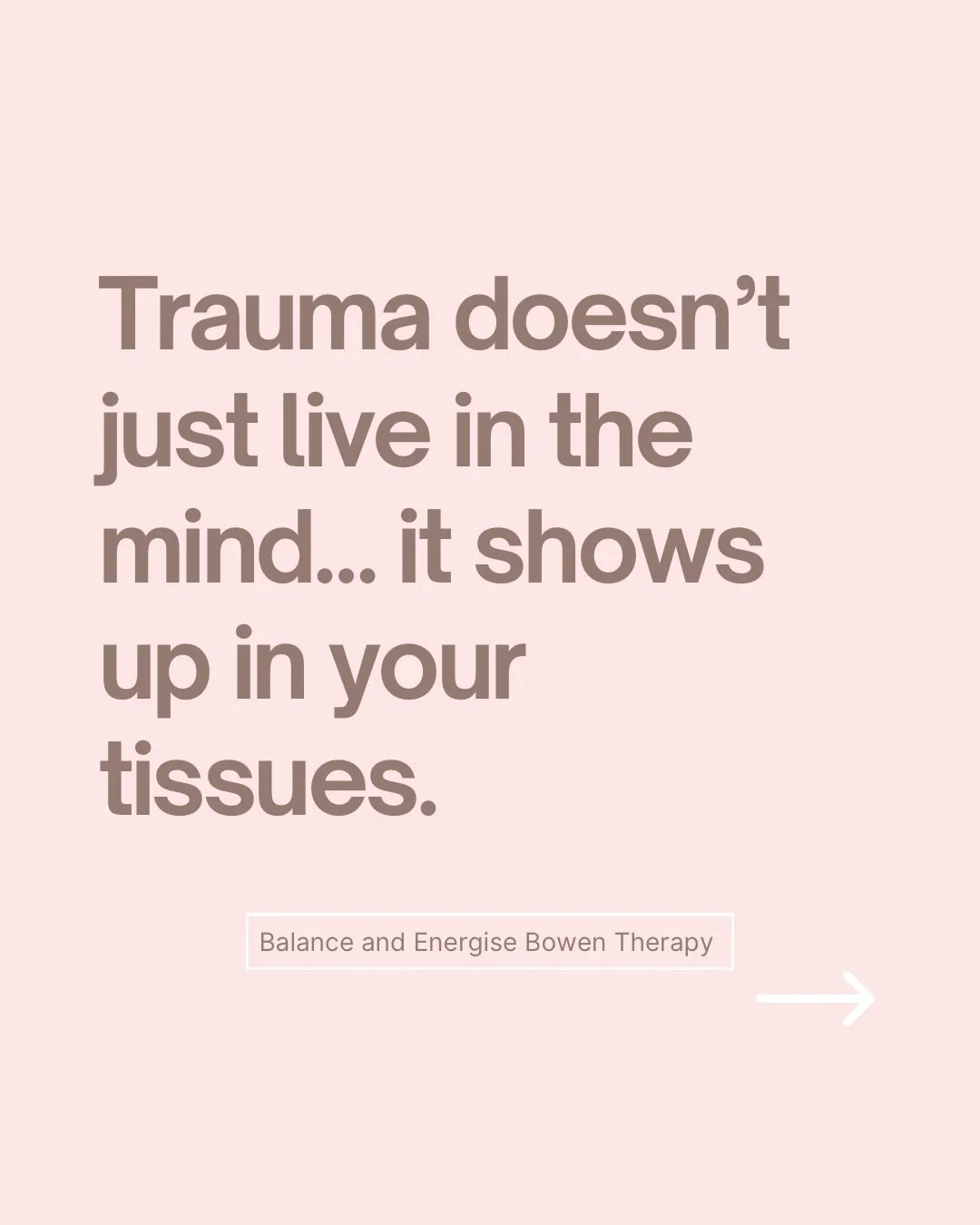 Trauma doesn’t just live in the mind... it shows up in your tissues.

Balance and Energise Bowen Therapy